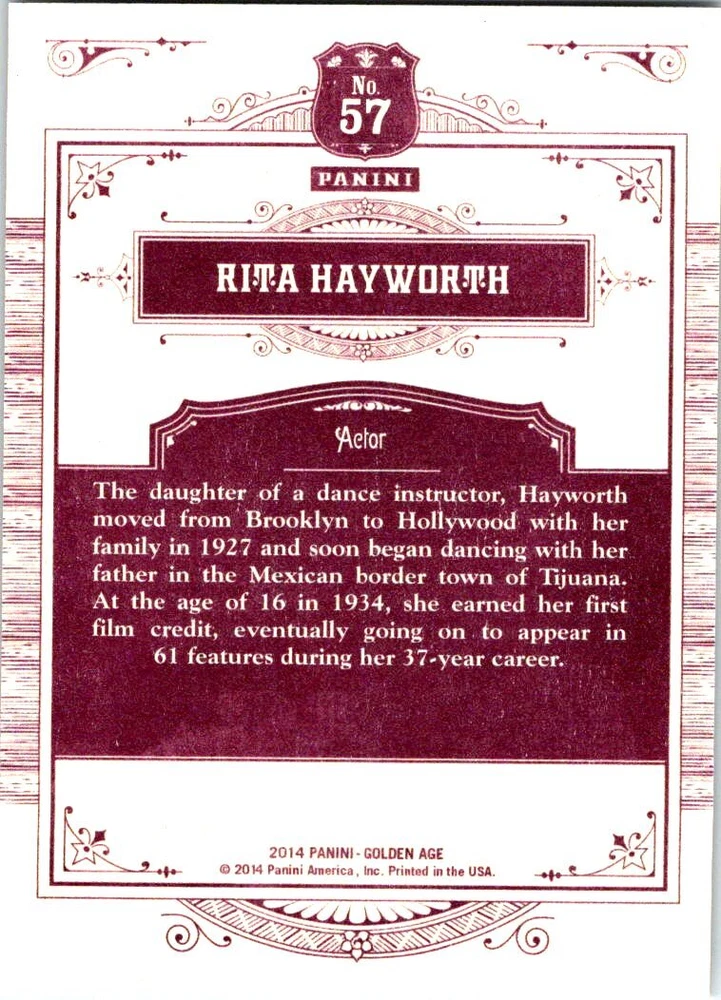 No.
57

PANINI

RITA HAYWORTH

Actor

The daughter of a dance instructor, Hayworth moved from Brooklyn to Hollywood with her family in 1927 and soon began dancing with her father in the Mexican border town of Tijuana. At the age of 16 in 1934, she earned her first film credit, eventually going on to appear in 61 features during her 37-year career.

2014 PANINI - GOLDEN AGE
© 2014 Panini America, Inc. Printed in the USA.